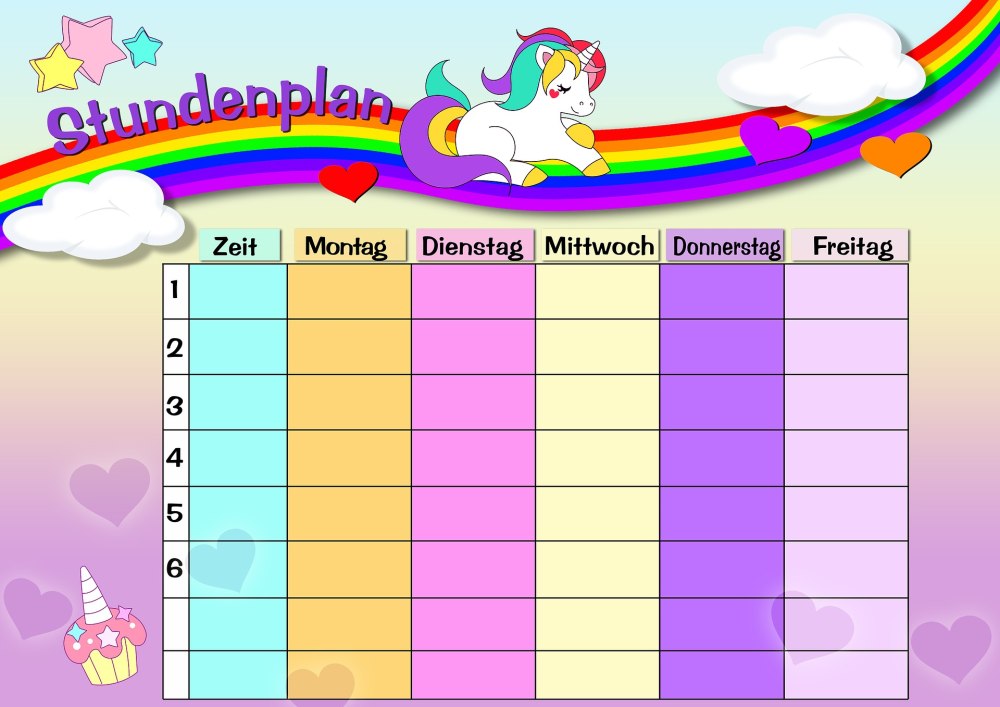 Stundenplan

| | Zeit | Montag | Dienstag | Mittwoch | Donnerstag | Freitag |
|---|---|---|---|---|---|---|
| 1 | | | | | | |
| 2 | | | | | | |
| 3 | | | | | | |
| 4 | | | | | | |
| 5 | | | | | | |
| 6 | | | | | | |
| | | | | | | |
| | | | | | | |